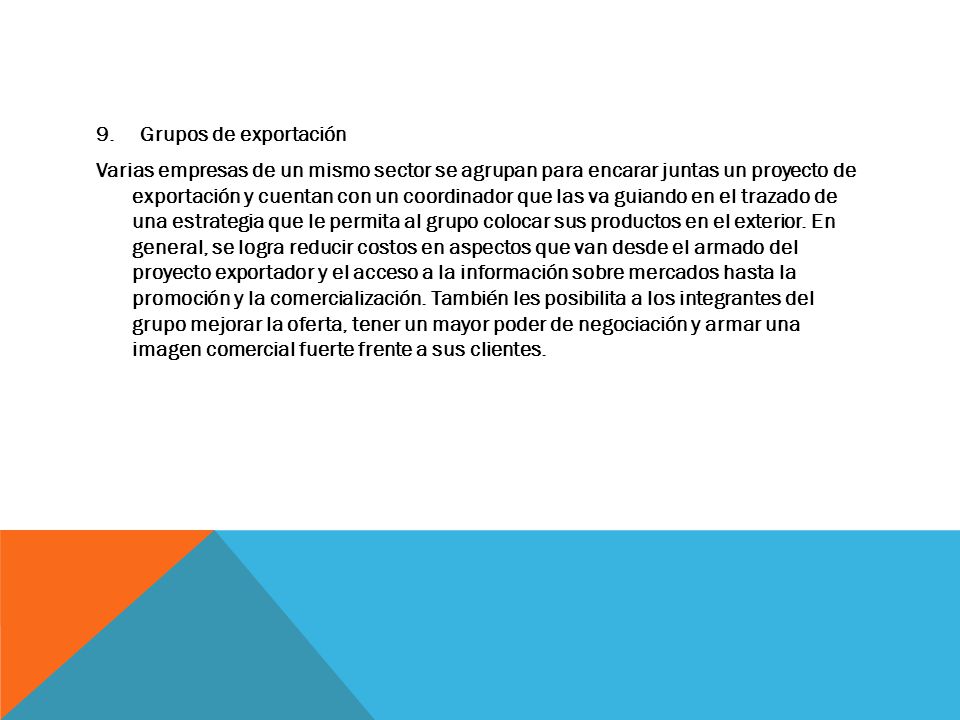 9. Grupos de exportación

Varias empresas de un mismo sector se agrupan para encarar juntas un proyecto de exportación y cuentan con un coordinador que las va guiando en el trazado de una estrategia que le permita al grupo colocar sus productos en el exterior. En general, se logra reducir costos en aspectos que van desde el armado del proyecto exportador y el acceso a la información sobre mercados hasta la promoción y la comercialización. También les posibilita a los integrantes del grupo mejorar la oferta, tener un mayor poder de negociación y armar una imagen comercial fuerte frente a sus clientes.